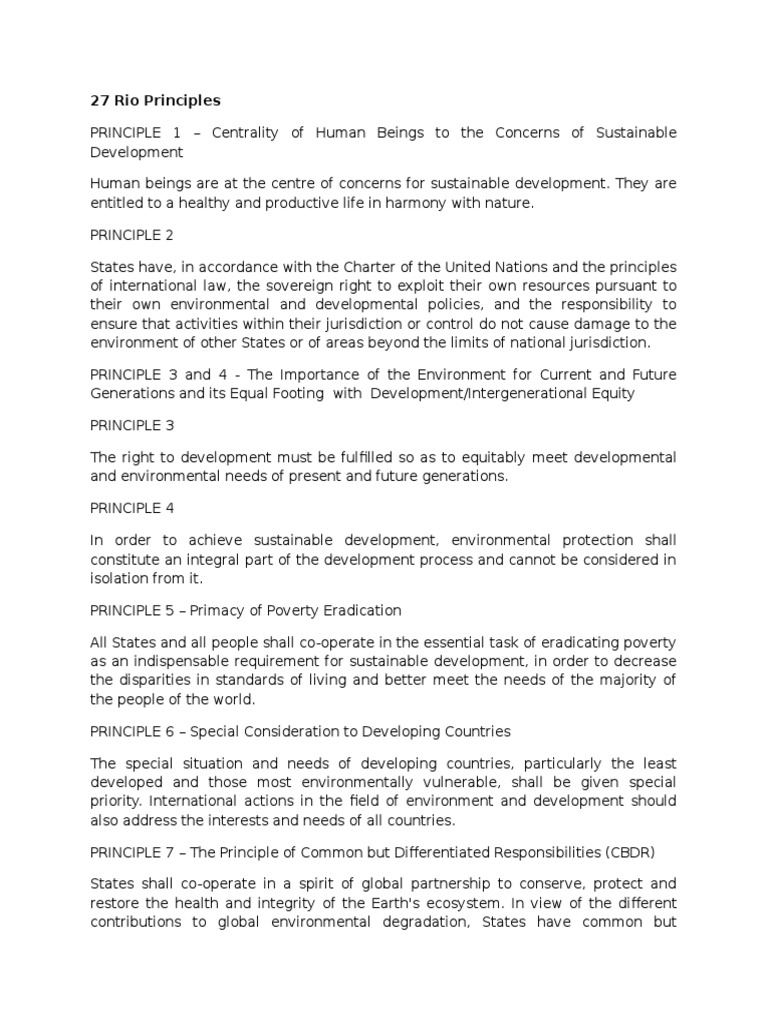 27 Rio Principles

PRINCIPLE 1 – Centrality of Human Beings to the Concerns of Sustainable Development

Human beings are at the centre of concerns for sustainable development. They are entitled to a healthy and productive life in harmony with nature.

PRINCIPLE 2

States have, in accordance with the Charter of the United Nations and the principles of international law, the sovereign right to exploit their own resources pursuant to their own environmental and developmental policies, and the responsibility to ensure that activities within their jurisdiction or control do not cause damage to the environment of other States or of areas beyond the limits of national jurisdiction.

PRINCIPLE 3 and 4 - The Importance of the Environment for Current and Future Generations and its Equal Footing with Development/Intergenerational Equity

PRINCIPLE 3

The right to development must be fulfilled so as to equitably meet developmental and environmental needs of present and future generations.

PRINCIPLE 4

In order to achieve sustainable development, environmental protection shall constitute an integral part of the development process and cannot be considered in isolation from it.

PRINCIPLE 5 – Primacy of Poverty Eradication

All States and all people shall co-operate in the essential task of eradicating poverty as an indispensable requirement for sustainable development, in order to decrease the disparities in standards of living and better meet the needs of the majority of the people of the world.

PRINCIPLE 6 – Special Consideration to Developing Countries

The special situation and needs of developing countries, particularly the least developed and those most environmentally vulnerable, shall be given special priority. International actions in the field of environment and development should also address the interests and needs of all countries.

PRINCIPLE 7 – The Principle of Common but Differentiated Responsibilities (CBDR)

States shall co-operate in a spirit of global partnership to conserve, protect and restore the health and integrity of the Earth's ecosystem. In view of the different contributions to global environmental degradation, States have common but